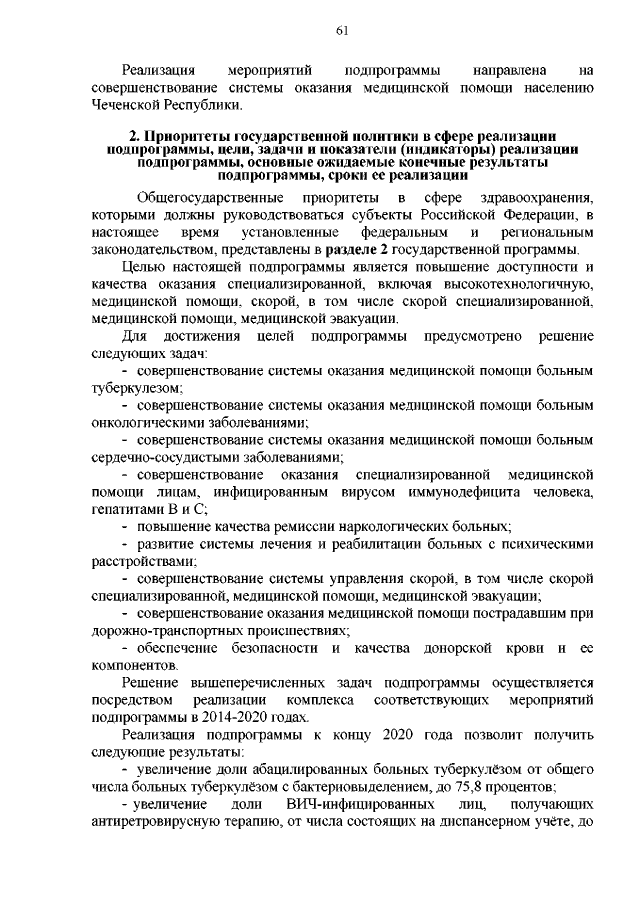 61

Реализация мероприятий подпрограммы направлена на совершенствование системы оказания медицинской помощи населению Чеченской Республики.

2. Приоритеты государственной политики в сфере реализации подпрограммы, цели, задачи и показатели (индикаторы) реализации подпрограммы, основные ожидаемые конечные результаты подпрограммы, сроки ее реализации

Общегосударственные приоритеты в сфере здравоохранения, которыми должны руководствоваться субъекты Российской Федерации, в настоящее время установленные федеральным и региональным законодательством, представлены в разделе 2 государственной программы.

Целью настоящей подпрограммы является повышение доступности и качества оказания специализированной, включая высокотехнологичную, медицинской помощи, скорой, в том числе скорой специализированной, медицинской помощи, медицинской эвакуации.

Для достижения целей подпрограммы предусмотрено решение следующих задач:

- совершенствование системы оказания медицинской помощи больным туберкулезом;

- совершенствование системы оказания медицинской помощи больным онкологическими заболеваниями;

- совершенствование системы оказания медицинской помощи больным сердечно-сосудистыми заболеваниями;

- совершенствование оказания специализированной медицинской помощи лицам, инфицированным вирусом иммунодефицита человека, гепатитами В и С;

- повышение качества ремиссии наркологических больных;

- развитие системы лечения и реабилитации больных с психическими расстройствами;

- совершенствование системы управления скорой, в том числе скорой специализированной, медицинской помощи, медицинской эвакуации;

- совершенствование оказания медицинской помощи пострадавшим при дорожно-транспортных происшествиях;

- обеспечение безопасности и качества донорской крови и ее компонентов.

Решение вышеперечисленных задач подпрограммы осуществляется посредством реализации комплекса соответствующих мероприятий подпрограммы в 2014-2020 годах.

Реализация подпрограммы к концу 2020 года позволит получить следующие результаты:

- увеличение доли абацилированных больных туберкулёзом от общего числа больных туберкулёзом с бактериовыделением, до 75,8 процентов;

- увеличение доли ВИЧ-инфицированных лиц, получающих антиретровирусную терапию, от числа состоящих на диспансерном учёте, до